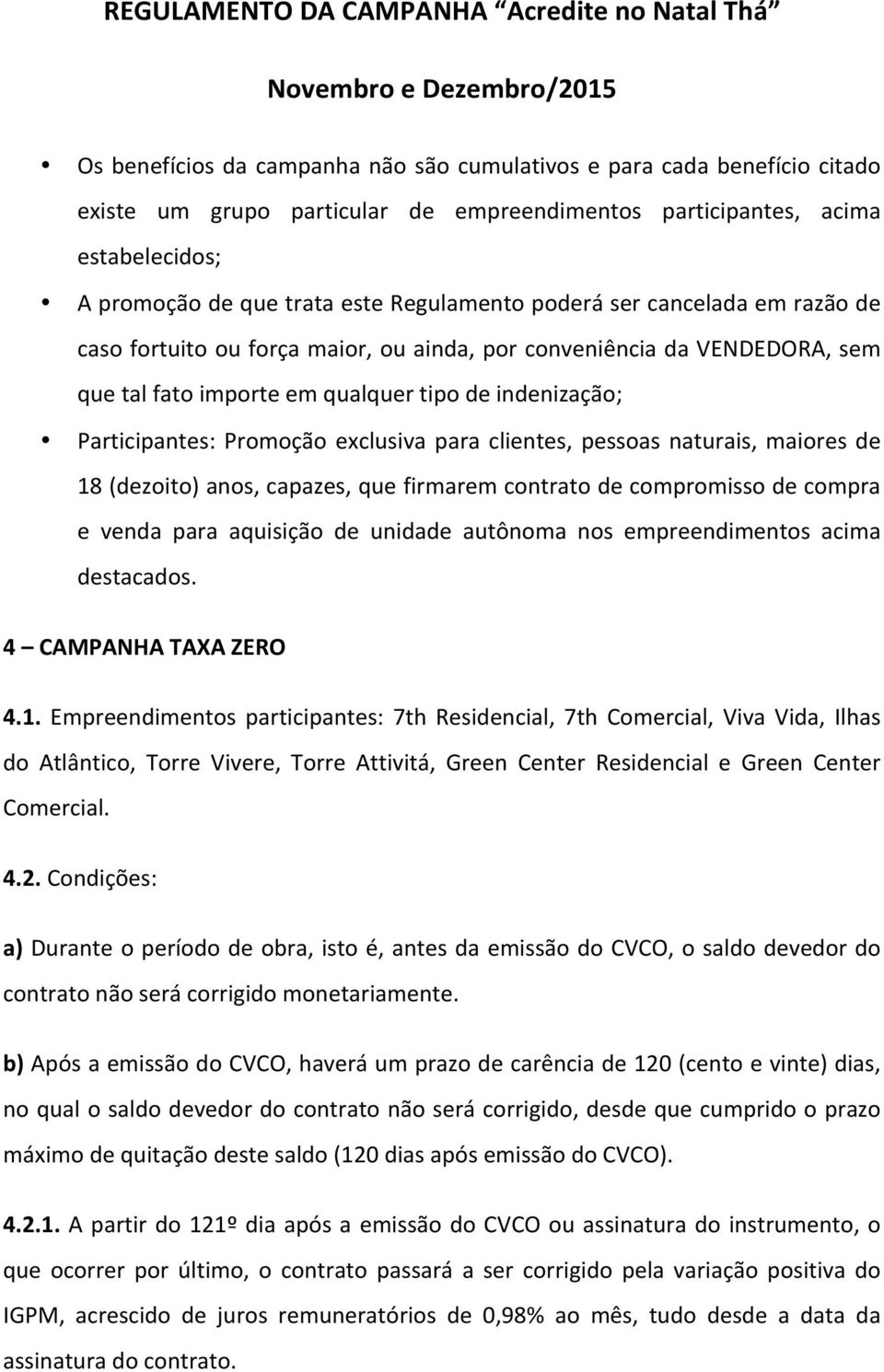 REGULAMENTO DA CAMPANHA "Acredite no Natal Thá"

Novembro e Dezembro/2015

• Os benefícios da campanha não são cumulativos e para cada benefício citado existe um grupo particular de empreendimentos participantes, acima estabelecidos;

• A promoção de que trata este Regulamento poderá ser cancelada em razão de caso fortuito ou força maior, ou ainda, por conveniência da VENDEDORA, sem que tal fato importe em qualquer tipo de indenização;

• Participantes: Promoção exclusiva para clientes, pessoas naturais, maiores de 18 (dezoito) anos, capazes, que firmarem contrato de compromisso de compra e venda para aquisição de unidade autônoma nos empreendimentos acima destacados.

4 – CAMPANHA TAXA ZERO

4.1. Empreendimentos participantes: 7th Residencial, 7th Comercial, Viva Vida, Ilhas do Atlântico, Torre Vivere, Torre Attivitá, Green Center Residencial e Green Center Comercial.

4.2. Condições:

a) Durante o período de obra, isto é, antes da emissão do CVCO, o saldo devedor do contrato não será corrigido monetariamente.

b) Após a emissão do CVCO, haverá um prazo de carência de 120 (cento e vinte) dias, no qual o saldo devedor do contrato não será corrigido, desde que cumprido o prazo máximo de quitação deste saldo (120 dias após emissão do CVCO).

4.2.1. A partir do 121º dia após a emissão do CVCO ou assinatura do instrumento, o que ocorrer por último, o contrato passará a ser corrigido pela variação positiva do IGPM, acrescido de juros remuneratórios de 0,98% ao mês, tudo desde a data da assinatura do contrato.